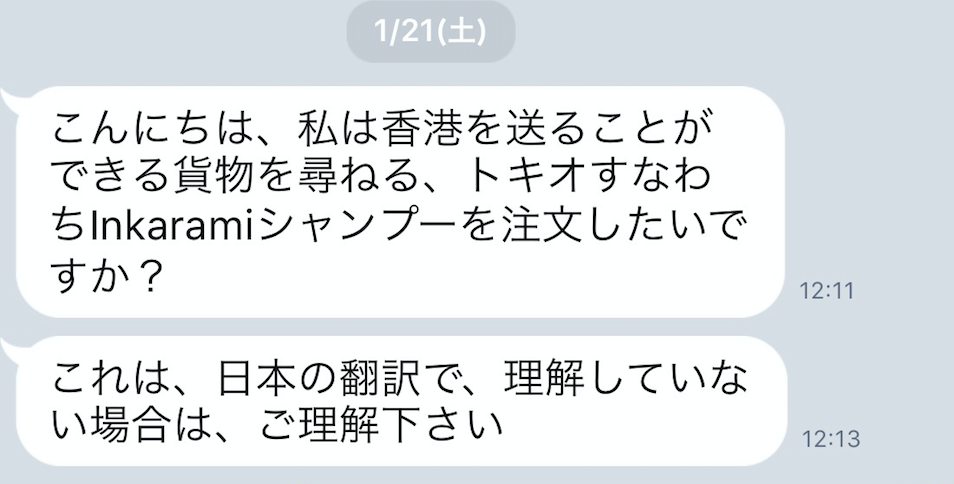 1/21(土)

こんにちは、私は香港を送ることができる貨物を尋ねる、トキオすなわちInkaramiシャンプーを注文したいですか？

12:11

これは、日本の翻訳で、理解していない場合は、ご理解下さい

12:13